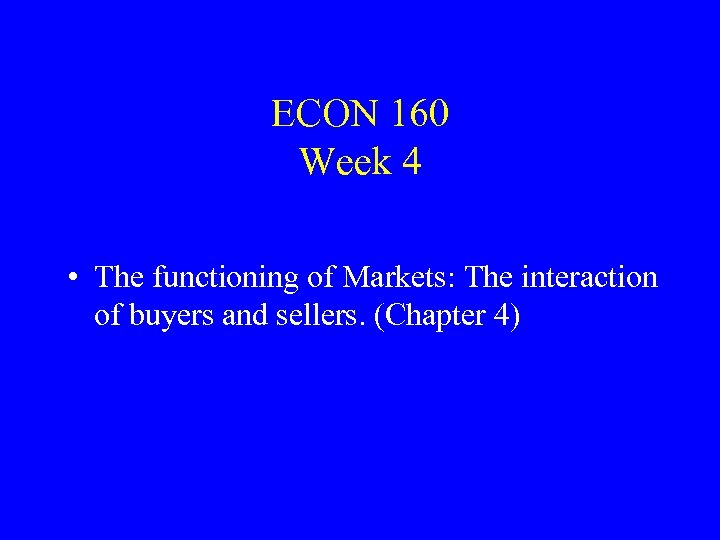 ECON 160
Week 4

• The functioning of Markets: The interaction of buyers and sellers. (Chapter 4)